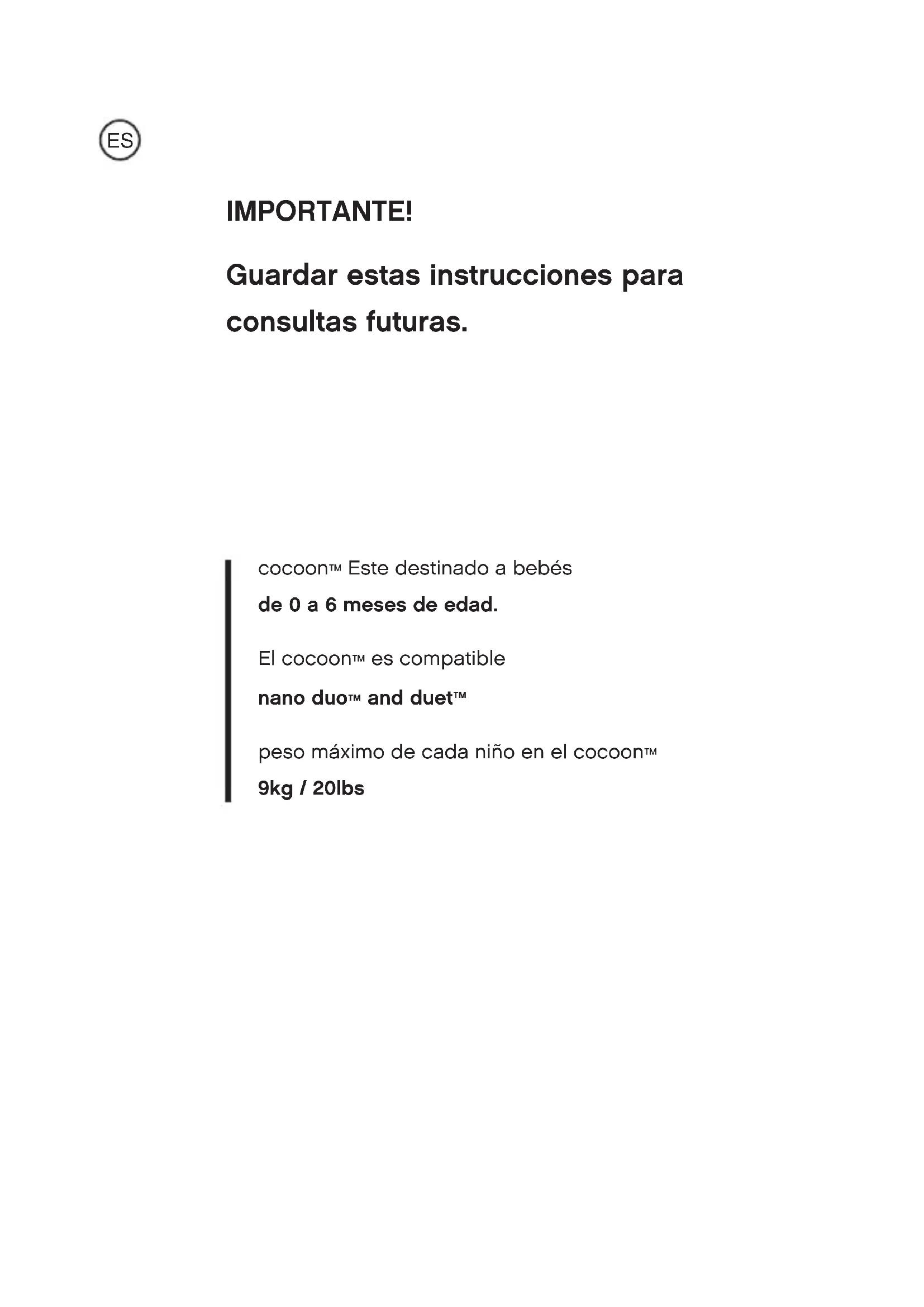 ES

IMPORTANTE!

Guardar estas instrucciones para consultas futuras.

cocoon™ Este destinado a bebés

de 0 a 6 meses de edad.

El cocoon™ es compatible

nano duo™ and duet™

peso máximo de cada niño en el cocoon™

9kg / 20lbs